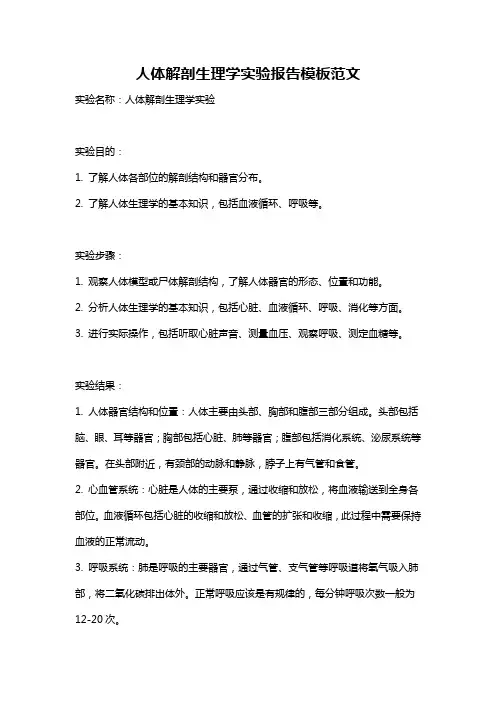 人体解剖生理学实验报告模板范文

实验名称：人体解剖生理学实验

实验目的：

1. 了解人体各部位的解剖结构和器官分布。

2. 了解人体生理学的基本知识，包括血液循环、呼吸等。

实验步骤：

1. 观察人体模型或尸体解剖结构，了解人体器官的形态、位置和功能。

2. 分析人体生理学的基本知识，包括心脏、血液循环、呼吸、消化等方面。

3. 进行实际操作，包括听取心脏声音、测量血压、观察呼吸、测定血糖等。

实验结果：

1. 人体器官结构和位置：人体主要由头部、胸部和腹部三部分组成。头部包括脑、眼、耳等器官；胸部包括心脏、肺等器官；腹部包括消化系统、泌尿系统等器官。在头部附近，有颈部的动脉和静脉，脖子上有气管和食管。

2. 心血管系统：心脏是人体的主要泵，通过收缩和放松，将血液输送到全身各部位。血液循环包括心脏的收缩和放松、血管的扩张和收缩，此过程中需要保持血液的正常流动。

3. 呼吸系统：肺是呼吸的主要器官，通过气管、支气管等呼吸道将氧气吸入肺部，将二氧化碳排出体外。正常呼吸应该是有规律的，每分钟呼吸次数一般为12-20次。